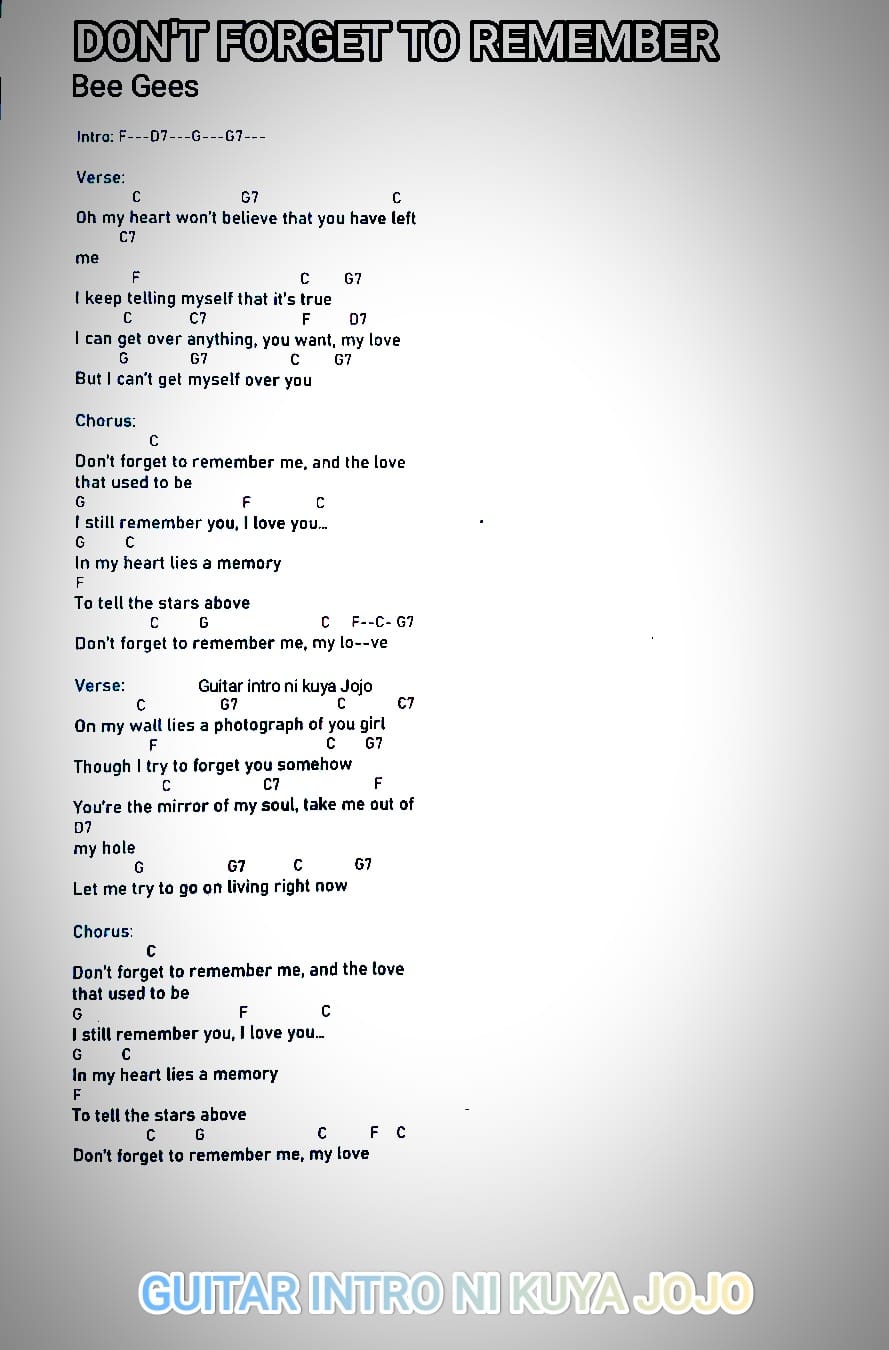 DON'T FORGET TO REMEMBER
Bee Gees

Intro: F---D7---G---G7---

Verse:
C G7 C
Oh my heart won't believe that you have left
C7
me
F C G7
I keep telling myself that it's true
C C7 F D7
I can get over anything, you want, my love
G G7 C G7
But I can't get myself over you

Chorus:
C
Don't forget to remember me, and the love that used to be
G F C
I still remember you, I love you...
G C
In my heart lies a memory
F
To tell the stars above
C G C F--C- G7
Don't forget to remember me, my lo--ve

Verse: Guitar intro ni kuya Jojo
C G7 C C7
On my wall lies a photograph of you girl
F C G7
Though I try to forget you somehow
C C7 F
You're the mirror of my soul, take me out of
D7
my hole
G G7 C G7
Let me try to go on living right now

Chorus:
C
Don't forget to remember me, and the love that used to be
G F C
I still remember you, I love you...
G C
In my heart lies a memory
F
To tell the stars above
C G C F C
Don't forget to remember me, my love

GUITAR INTRO NI KUYA JOJO